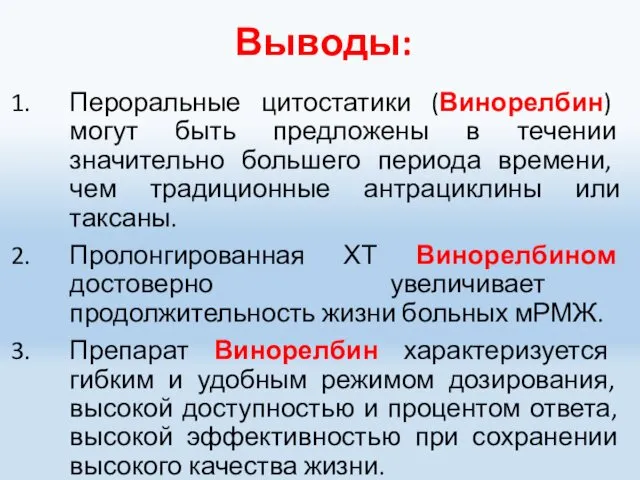 Выводы:

1. Пероральные цитостатики (Винорелбин) могут быть предложены в течении значительно большего периода времени, чем традиционные антрациклины или таксаны.

2. Пролонгированная ХТ Винорелбином достоверно увеличивает продолжительность жизни больных мРМЖ.

3. Препарат Винорелбин характеризуется гибким и удобным режимом дозирования, высокой доступностью и процентом ответа, высокой эффективностью при сохранении высокого качества жизни.